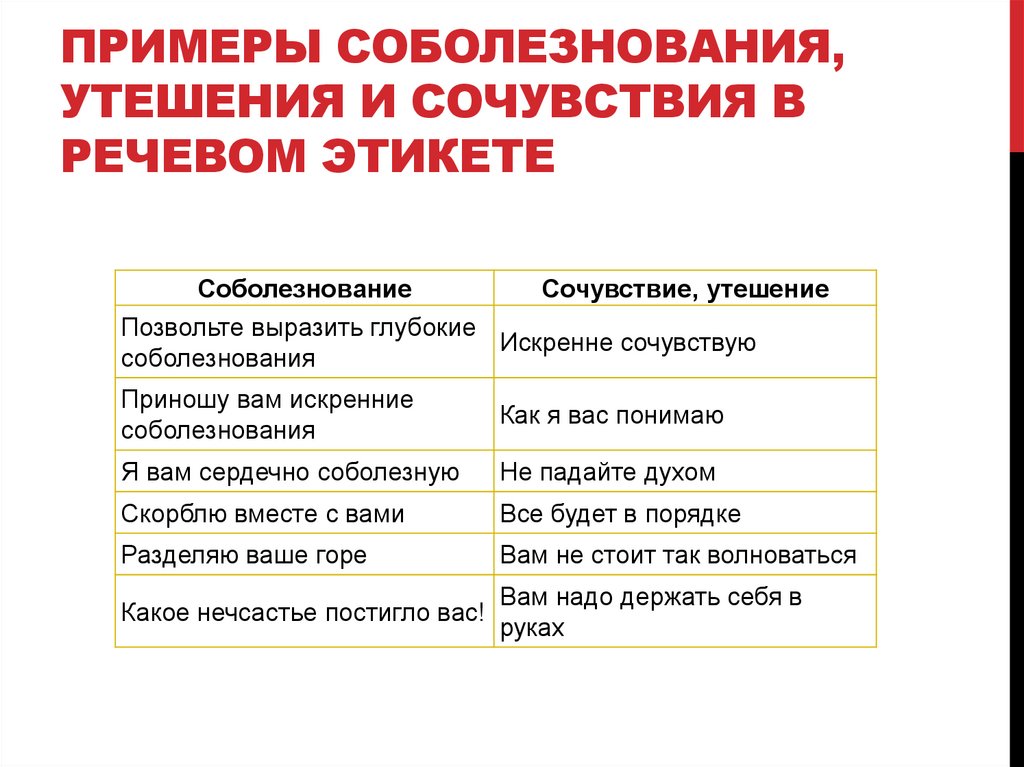 ПРИМЕРЫ СОБОЛЕЗНОВАНИЯ, УТЕШЕНИЯ И СОЧУВСТВИЯ В РЕЧЕВОМ ЭТИКЕТЕ

| Соболезнование | Сочувствие, утешение |
|---|---|
| Позвольте выразить глубокие соболезнования | Искренне сочувствую |
| Приношу вам искренние соболезнования | Как я вас понимаю |
| Я вам сердечно соболезную | Не падайте духом |
| Скорблю вместе с вами | Все будет в порядке |
| Разделяю ваше горе | Вам не стоит так волноваться |
| Какое нечсастье постигло вас! | Вам надо держать себя в руках |